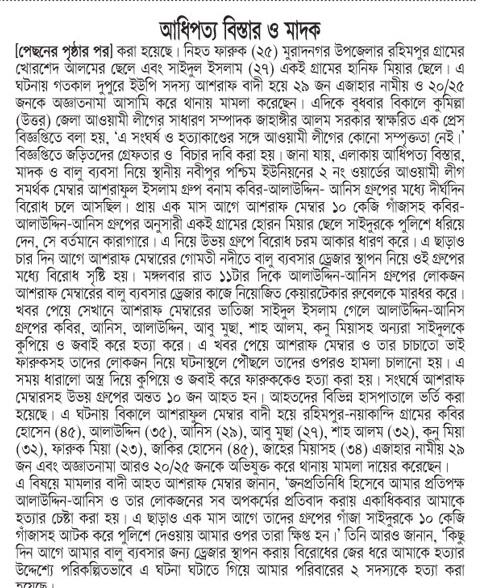 আধিপত্য বিস্তার ও মাদক

[পেছনের পৃষ্ঠার পর] করা হয়েছে। নিহত ফারুক (২৫) মুরাদনগর উপজেলার রহিমপুর গ্রামের খোরশেদ আলমের ছেলে এবং সাইদুল ইসলাম (২৭) একই গ্রামের হানিফ মিয়ার ছেলে। এ ঘটনায় গতকাল দুপুরে ইউপি সদস্য আশরাফ বাদী হয়ে ২৯ জন এজাহার নামীয় ও ২০/২৫ জনকে অজ্ঞাতনামা আসামি করে থানায় মামলা করেছেন। এদিকে বুধবার বিকালে কুমিল্লা (উত্তর) জেলা আওয়ামী লীগের সাধারণ সম্পাদক জাহাঙ্গীর আলম সরকার স্বাক্ষরিত এক প্রেস বিজ্ঞপ্তিতে বলা হয়, 'এ সংঘর্ষ ও হত্যাকাণ্ডের সঙ্গে আওয়ামী লীগের কোনো সম্পৃক্ততা নেই।' বিজ্ঞপ্তিতে জড়িতদের গ্রেফতার ও বিচার দাবি করা হয়। জানা যায়, এলাকায় আধিপত্য বিস্তার, মাদক ও বালু ব্যবসা নিয়ে স্থানীয় নবীপুর পশ্চিম ইউনিয়নের ২ নং ওয়ার্ডের আওয়ামী লীগ সমর্থক মেম্বার আশরাফুল ইসলাম গ্রুপ বনাম কবির-আলাউদ্দিন- আনিস গ্রুপের মধ্যে দীর্ঘদিন বিরোধ চলে আসছিল। প্রায় এক মাস আগে আশরাফ মেম্বার ১০ কেজি গাঁজাসহ কবির-আলাউদ্দিন-আনিস গ্রুপের অনুসারী একই গ্রামের হোরন মিয়ার ছেলে সাইদুরকে পুলিশে ধরিয়ে দেন, সে বর্তমানে কারাগারে। এ নিয়ে উভয় গ্রুপে বিরোধ চরম আকার ধারণ করে। এ ছাড়াও চার দিন আগে আশরাফ মেম্বারের গোমতী নদীতে বালু ব্যবসার ড্রেজার স্থাপন নিয়ে ওই গ্রুপের মধ্যে বিরোধ সৃষ্টি হয়। মঙ্গলবার রাত ১১টার দিকে আলাউদ্দিন-আনিস গ্রুপের লোকজন আশরাফ মেম্বারের বালু ব্যবসার ড্রেজার কাজে নিয়োজিত কেয়ারটেকার রুবেলকে মারধর করে। খবর পেয়ে সেখানে আশরাফ মেম্বারের ভাতিজা সাইদুল ইসলাম গেলে আলাউদ্দিন-আনিস গ্রুপের কবির, আনিস, আলাউদ্দিন, আবু মুছা, শাহ আলম, কনু মিয়াসহ অন্যরা সাইদুলকে কুপিয়ে ও জবাই করে হত্যা করে। এ খবর পেয়ে আশরাফ মেম্বার ও তার চাচাতো ভাই ফারুকসহ তাদের লোকজন নিয়ে ঘটনাস্থলে পৌঁছলে তাদের ওপরও হামলা চালানো হয়। এ সময় ধারালো অস্ত্র দিয়ে কুপিয়ে ও জবাই করে ফারুককেও হত্যা করা হয়। সংঘর্ষে আশরাফ মেম্বারসহ উভয় গ্রুপের অন্তত ১০ জন আহত হন। আহতদের বিভিন্ন হাসপাতালে ভর্তি করা হয়েছে। এ ঘটনায় বিকালে আশরাফুল মেম্বার বাদী হয়ে রহিমপুর-নয়াকান্দি গ্রামের কবির হোসেন (৪৫), আলাউদ্দিন (৩৫), আনিস (২৯), আবু মুছা (২৭), শাহ আলম (৩২), কনু মিয়া (৩২), ফারুক মিয়া (২৩), জাকির হোসেন (৪৫), জাহের মিয়াসহ (৩৪) এজাহার নামীয় ২৯ জন এবং অজ্ঞাতনামা আরও ২০/২৫ জনকে অভিযুক্ত করে থানায় মামলা দায়ের করেছেন।
এ বিষয়ে মামলার বাদী আহত আশরাফ মেম্বার জানান, 'জনপ্রতিনিধি হিসেবে আমার প্রতিপক্ষ আলাউদ্দিন-আনিস ও তার লোকজনের সব অপকর্মের প্রতিবাদ করায় একাধিকবার আমাকে হত্যার চেষ্টা করা হয়। এ ছাড়াও এক মাস আগে তাদের গ্রুপের গাঁজা সাইদুরকে ১০ কেজি গাঁজাসহ আটক করে পুলিশে দেওয়ায় আমার ওপর তারা ক্ষিপ্ত হন।' তিনি আরও জানান, 'কিছু দিন আগে আমার বালু ব্যবসার জন্য ড্রেজার স্থাপন করায় বিরোধের জের ধরে আমাকে হত্যার উদ্দেশ্যে পরিকল্পিতভাবে এ ঘটনা ঘটাতে গিয়ে আমার পরিবারের ২ সদস্যকে হত্যা করা হয়েছে।